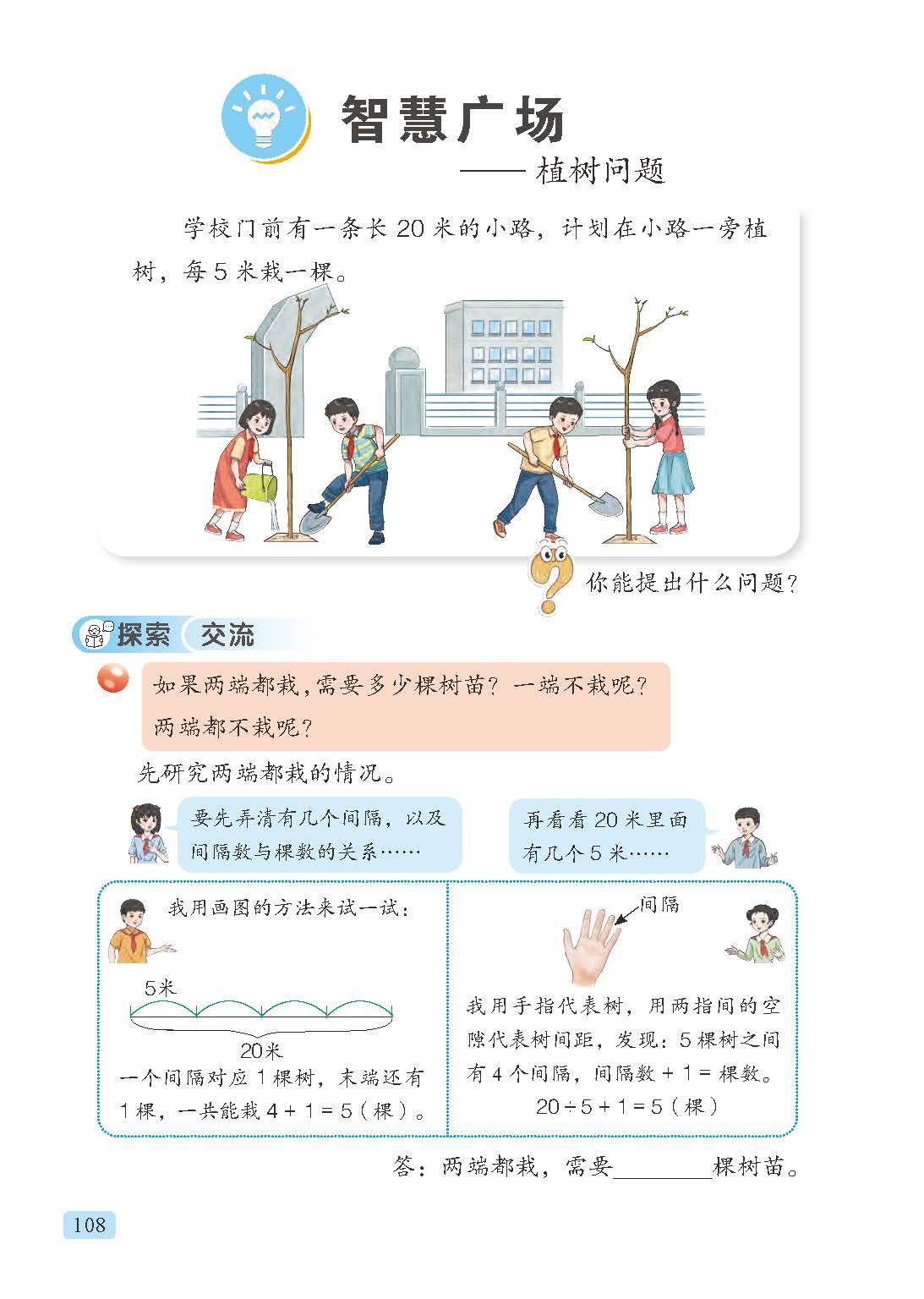 智慧广场

——植树问题

学校门前有一条长 20 米的小路，计划在小路一旁植树，每 5 米栽一棵。

你能提出什么问题？

探索 交流

如果两端都栽，需要多少棵树苗？一端不栽呢？两端都不栽呢？

先研究两端都栽的情况。

要先弄清有几个间隔，以及间隔数与棵数的关系……

再看看 20 米里面有几个 5 米……

我用画图的方法来试一试：

5米

20米

一个间隔对应 1 棵树，末端还有 1 棵，一共能栽 $4+1=5$（棵）。

间隔

我用手指代表树，用两指间的空隙代表树间距，发现：5 棵树之间有 4 个间隔，间隔数 + 1 = 棵数。

$20\div5+1=5$（棵）

答：两端都栽，需要________棵树苗。

108